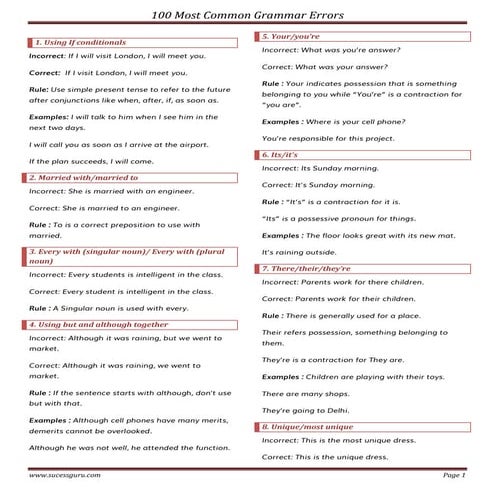 100 Most Common Grammar Errors

1. Using If conditionals

Incorrect: If I will visit London, I will meet you.

Correct: If I visit London, I will meet you.

Rule: Use simple present tense to refer to the future after conjunctions like when, after, if, as soon as.

Examples: I will talk to him when I see him in the next two days.

I will call you as soon as I arrive at the airport.

If the plan succeeds, I will come.

2. Married with/married to

Incorrect: She is married with an engineer.

Correct: She is married to an engineer.

Rule : To is a correct preposition to use with married.

3. Every with (singular noun)/ Every with (plural noun)

Incorrect: Every students is intelligent in the class.

Correct: Every student is intelligent in the class.

Rule : A Singular noun is used with every.

4. Using but and although together

Incorrect: Although it was raining, but we went to market.

Correct: Although it was raining, we went to market.

Rule : If the sentence starts with although, don't use but with that.

Examples : Although cell phones have many merits, demerits cannot be overlooked.

Although he was not well, he attended the function.

5. Your/you're

Incorrect: What was you're answer?

Correct: What was your answer?

Rule : Your indicates possession that is something belonging to you while "You're" is a contraction for "you are".

Examples : Where is your cell phone?

You're responsible for this project.

6. Its/it's

Incorrect: Its Sunday morning.

Correct: It's Sunday morning.

Rule : "It's" is a contraction for it is.

"Its" is a possessive pronoun for things.

Examples : The floor looks great with its new mat.

It's raining outside.

7. There/their/they're

Incorrect: Parents work for there children.

Correct: Parents work for their children.

Rule : There is generally used for a place.

Their refers possession, something belonging to them.

They're is a contraction for They are.

Examples : Children are playing with their toys.

There are many shops.

They're going to Delhi.

8. Unique/most unique

Incorrect: This is the most unique dress.

Correct: This is the unique dress.

www.sucessguru.com

Page 1